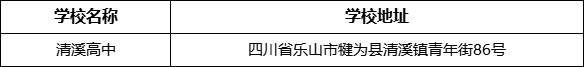 | 学校名称 | 学校地址 |
|---|---|
| 清溪高中 | 四川省乐山市犍为县清溪镇青年街86号 |